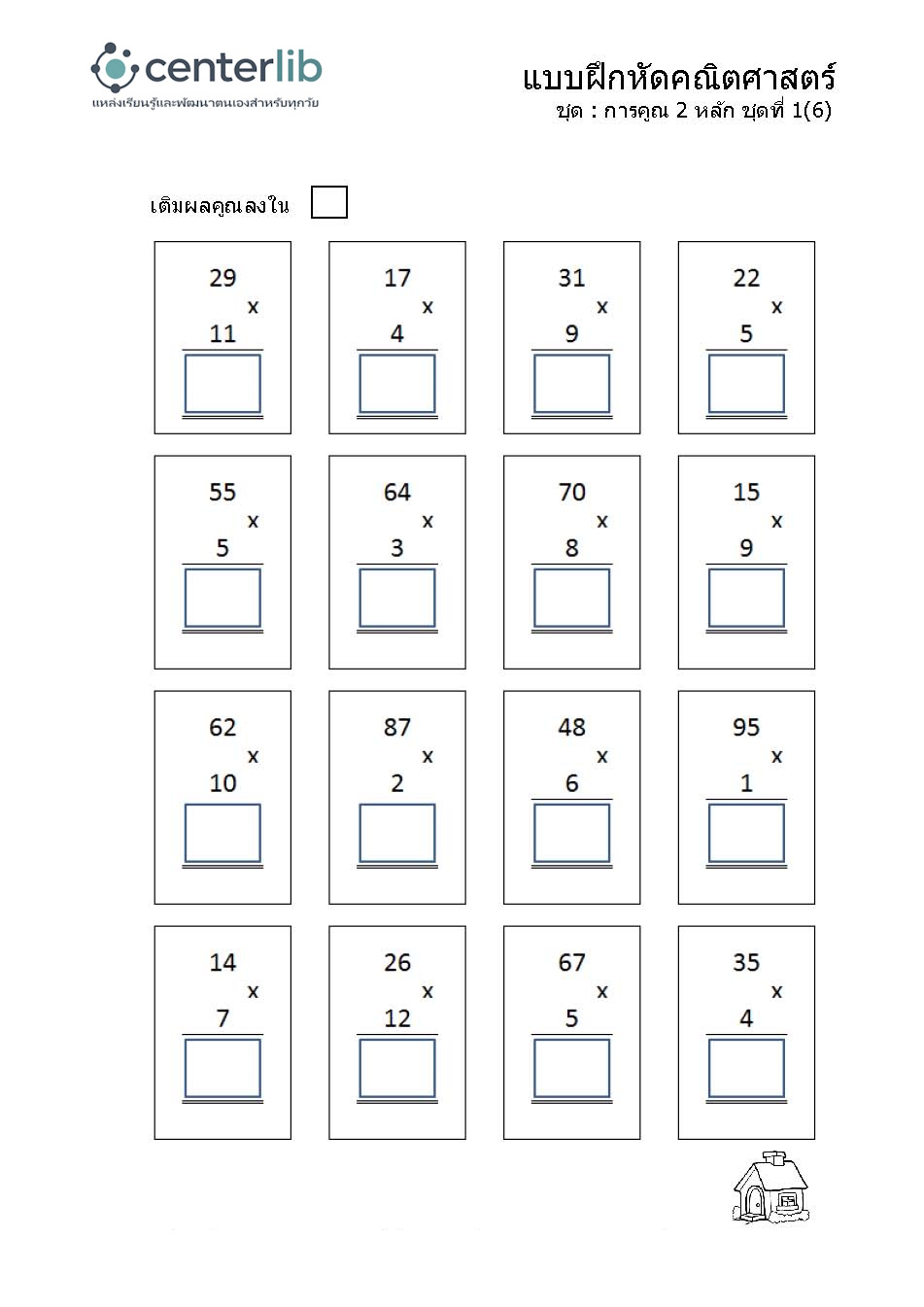 centerlib
แหล่งเรียนรู้และพัฒนาตนเองสำหรับทุกวัย

แบบฝึกหัดคณิตศาสตร์
ชุด : การคูณ 2 หลัก ชุดที่ 1(6)

เติมผลคูณลงใน

29 x 11

17 x 4

31 x 9

22 x 5

55 x 5

64 x 3

70 x 8

15 x 9

62 x 10

87 x 2

48 x 6

95 x 1

14 x 7

26 x 12

67 x 5

35 x 4